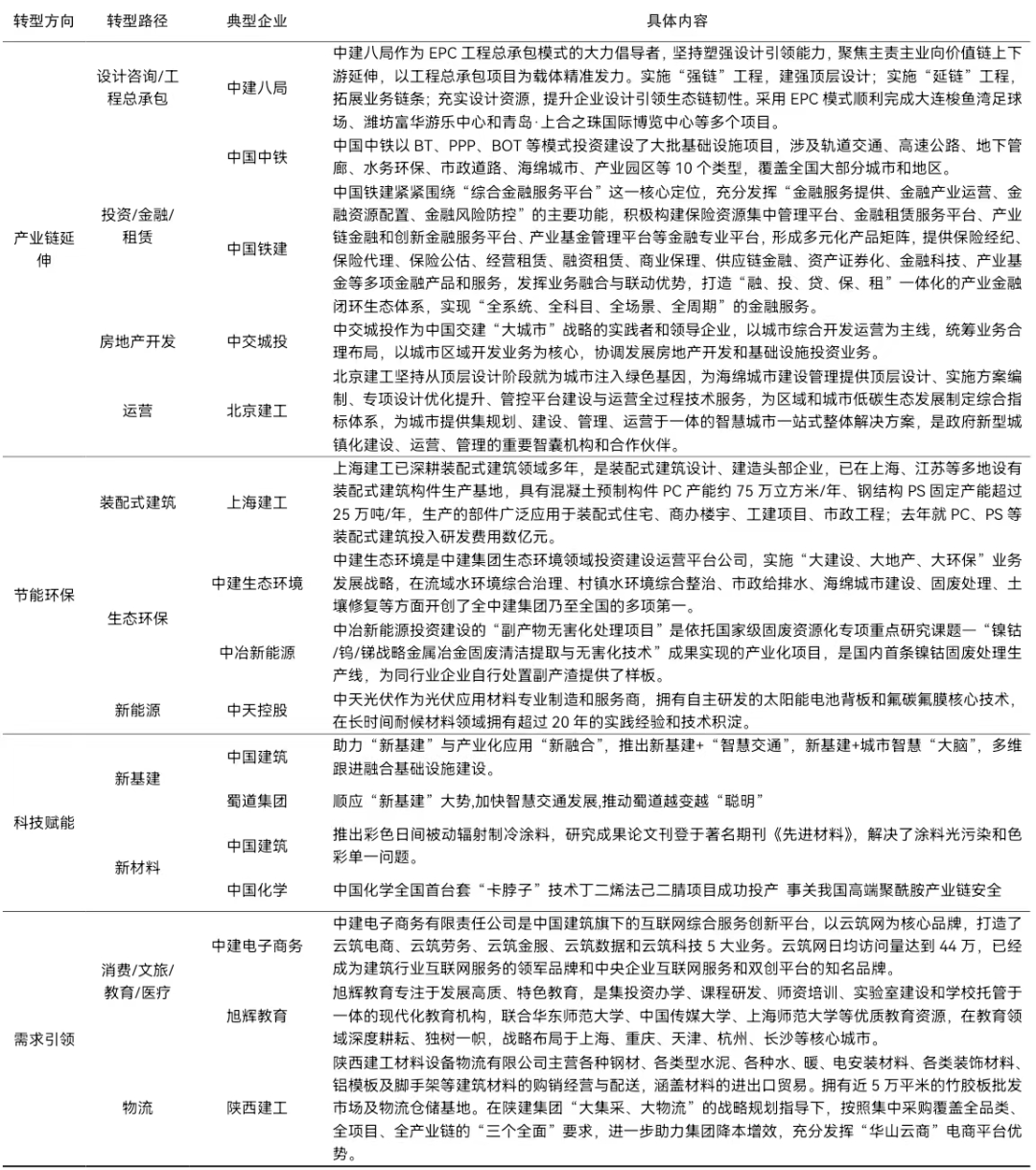 | 转型方向 | 转型路径 | 典型企业 | 具体内容 |
|---|---|---|---|
| 产业链延伸 | 设计咨询/工程总承包 | 中建八局 | 中建八局作为 EPC 工程总承包模式的大力倡导者，坚持塑强设计引领能力，聚焦主责主业向价值链上下游延伸，以工程总承包项目为载体精准发力。实施“强链”工程，建强顶层设计；实施“延链”工程，拓展业务链条；充实设计资源，提升企业设计引领生态链韧性。采用 EPC 模式顺利完成大连梭鱼湾足球场、潍坊富华游乐中心和青岛·上合之珠国际博览中心等多个项目。 |
| | 投资/金融/租赁 | 中国中铁 | 中国中铁以 BT、PPP、BOT 等模式投资建设了大批基础设施项目，涉及轨道交通、高速公路、地下管廊、水务环保、市政道路、海绵城市、产业园区等 10 个类型，覆盖全国大部分城市和地区。 |
| | | 中国铁建 | 中国铁建紧紧围绕“综合金融服务平台”这一核心定位，充分发挥“金融服务提供、金融产业运营、金融资源配置、金融风险防控”的主要功能，积极构建保险资源集中管理平台、金融租赁服务平台、产业链金融和创新金融服务平台、产业基金管理平台等金融专业平台，形成多元化产品矩阵，提供保险经纪、保险代理、保险公估、经营租赁、融资租赁、商业保理、供应链金融、资产证券化、金融科技、产业基金等多项金融产品和服务，发挥业务融合与联动优势，打造“融、投、贷、保、租”一体化的产业金融闭环生态体系，实现“全系统、全科目、全场景、全周期”的金融服务。 |
| | 房地产开发 | 中交城投 | 中交城投作为中国交建“大城市”战略的实践者和领导企业，以城市综合开发运营为主线，统筹业务合理布局，以城市区域开发业务为核心，协调发展房地产开发和基础设施投资业务。 |
| | 运营 | 北京建工 | 北京建工坚持从顶层设计阶段就为城市注入绿色基因，为海绵城市建设管理提供顶层设计、实施方案编制、专项设计优化提升、管控平台建设与运营全过程技术服务，为区域和城市低碳生态发展制定综合指标体系，为城市提供集规划、建设、管理、运营于一体的智慧城市一站式整体解决方案，是政府新型城镇化建设、运营、管理的重要智囊机构和合作伙伴。 |
| 节能环保 | 装配式建筑 | 上海建工 | 上海建工已深耕装配式建筑领域多年，是装配式建筑设计、建造头部企业，已在上海、江苏等多地设有装配式建筑构件生产基地，具有混凝土预制构件 PC 产能约 75 万立方米/年、钢结构 PS 固定产能超过 25 万吨/年，生产的部件广泛应用于装配式住宅、商办楼宇、工建项目、市政工程；去年就 PC、PS 等装配式建筑投入研发费用数亿元。 |
| | 生态环保 | 中建生态环境 | 中建生态环境是中建集团生态环境领域投资建设运营平台公司，实施“大建设、大地产、大环保”业务发展战略，在流域水环境综合治理、村镇水环境综合整治、市政给排水、海绵城市建设、固废处理、土壤修复等方面开创了全中建集团乃至全国的多项第一。 |
| | | 中冶新能源 | 中冶新能源投资建设的“副产物无害化处理项目”是依托国家级固废资源化专项重点研究课题—“镍钴/钨/锑战略金属冶金固废清洁提取与无害化技术”成果实现的产业化项目，是国内首条镍钴固废处理生产线，为同行业企业自行处置副产渣提供了样板。 |
| | 新能源 | 中天控股 | 中天光伏作为光伏应用材料专业制造和服务商，拥有自主研发的太阳能电池背板和氟碳氟膜核心技术，在长时间耐候材料领域拥有超过 20 年的实践经验和技术积淀。 |
| 科技赋能 | 新基建 | 中国建筑 | 助力“新基建”与产业化应用“新融合”，推出新基建+“智慧交通”，新基建+城市智慧“大脑”，多维跟进融合基础设施建设。 |
| | | 蜀道集团 | 顺应“新基建”大势,加快智慧交通发展,推动蜀道越变越“聪明” |
| | 新材料 | 中国建筑 | 推出彩色日间被动辐射制冷涂料，研究成果论文刊登于著名期刊《先进材料》，解决了涂料光污染和色彩单一问题。 |
| | | 中国化学 | 中国化学全国首台套“卡脖子”技术丁二烯法己二腈项目成功投产 事关我国高端聚酰胺产业链安全 |
| 需求引领 | 消费/文旅/教育/医疗 | 中建电子商务 | 中建电子商务有限责任公司是中国建筑旗下的互联网综合服务创新平台，以云筑网为核心品牌，打造了云筑电商、云筑劳务、云筑金服、云筑数据和云筑科技 5 大业务。云筑网日均访问量达到 44 万，已经成为建筑行业互联网服务的领军品牌和中央企业互联网服务和双创平台的知名品牌。 |
| | | 旭辉教育 | 旭辉教育专注于发展高质、特色教育，是集投资办学、课程研发、师资培训、实验室建设和学校托管于一体的现代化教育机构，联合华东师范大学、中国传媒大学、上海师范大学等优质教育资源，在教育领域深度耕耘、独树一帜，战略布局于上海、重庆、天津、杭州、长沙等核心城市。 |
| | 物流 | 陕西建工 | 陕西建工材料设备物流有限公司主营各种钢材、各类型水泥、各种水、暖、电安装材料、各类装饰材料、铝模板及脚手架等建筑材料的购销经营与配送，涵盖材料的进出口贸易。拥有近 5 万平米的竹胶板批发市场及物流仓储基地。在陕建集团“大集采、大物流”的战略规划指导下，按照集中采购覆盖全品类、全项目、全产业链的“三个全面”要求，进一步助力集团降本增效，充分发挥“华山云商”电商平台优势。 |